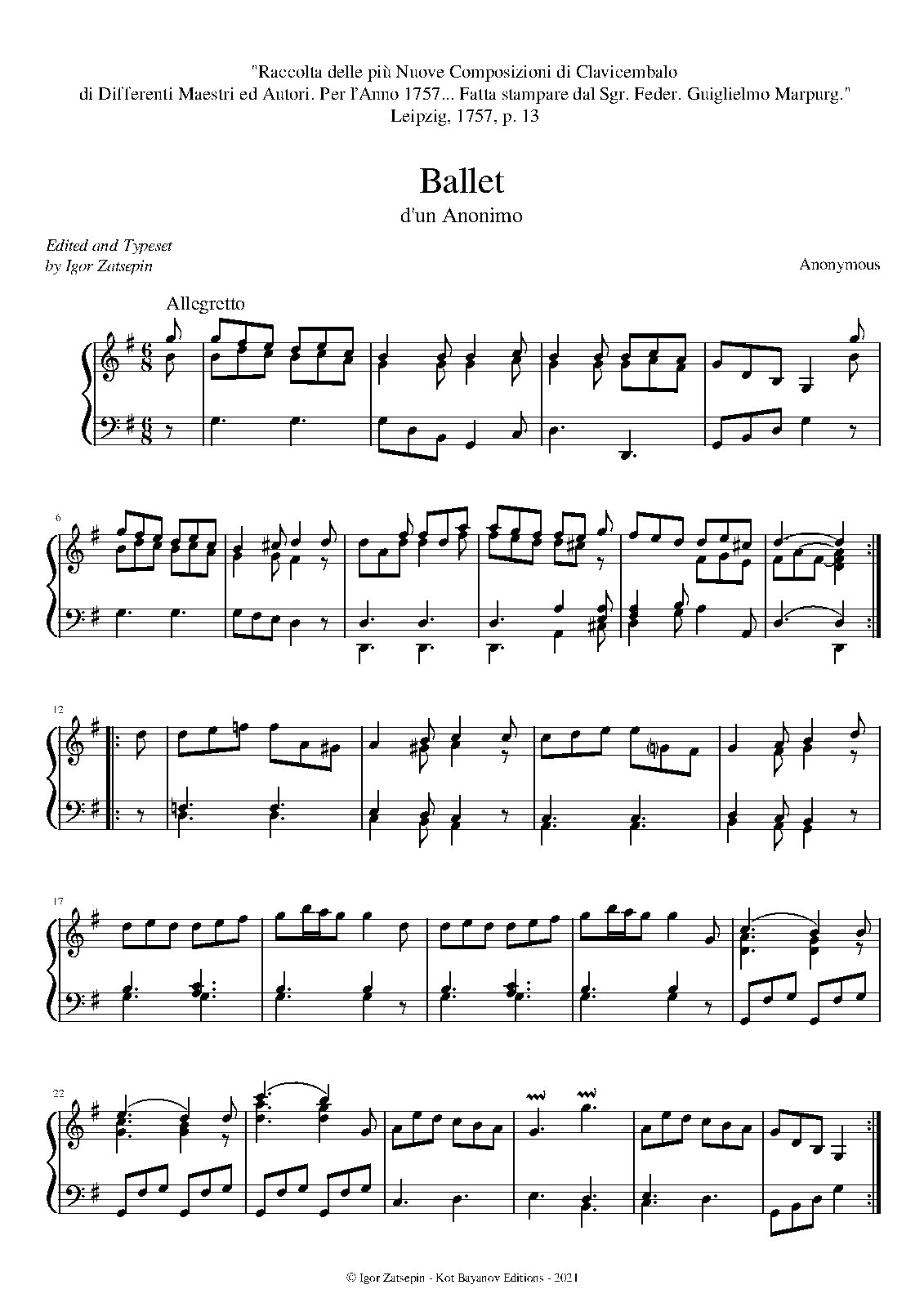 "Raccolta delle più Nuove Composizioni di Clavicembalo di Differenti Maestri ed Autori. Per l'Anno 1757... Fatta stampare dal Sgr. Feder. Guiglielmo Marpurg." Leipzig, 1757, p. 13

Ballet
d'un Anonimo

Edited and Typeset
by Igor Zatsepin

Anonymous

Allegretto

6

12

17

22

© Igor Zatsepin - Kot Bayanov Editions - 2021